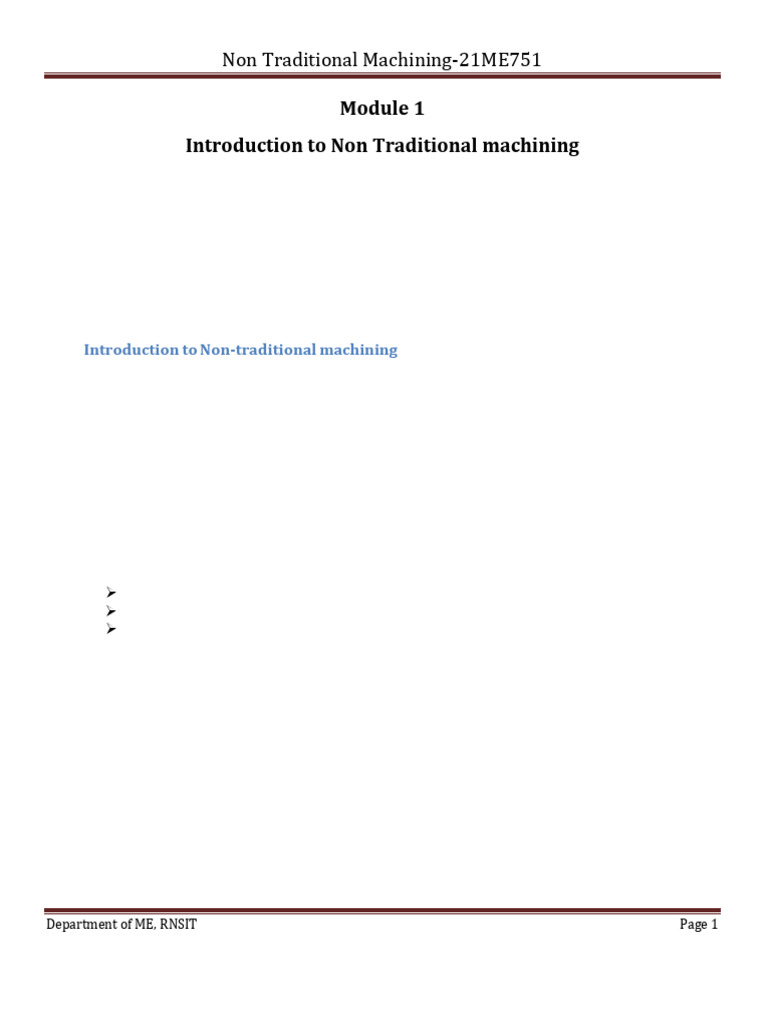 Non Traditional Machining-21ME751

Module 1

Introduction to Non Traditional machining

Introduction to Non-traditional machining

➢
➢
➢

Department of ME, RNSIT

Page 1